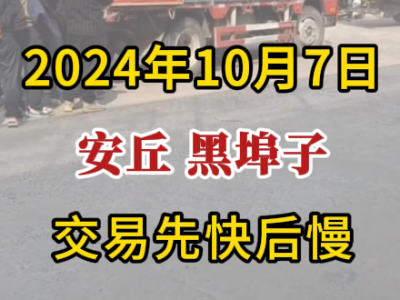 2024年10月7日

安丘 黑埠子

交易先快后慢